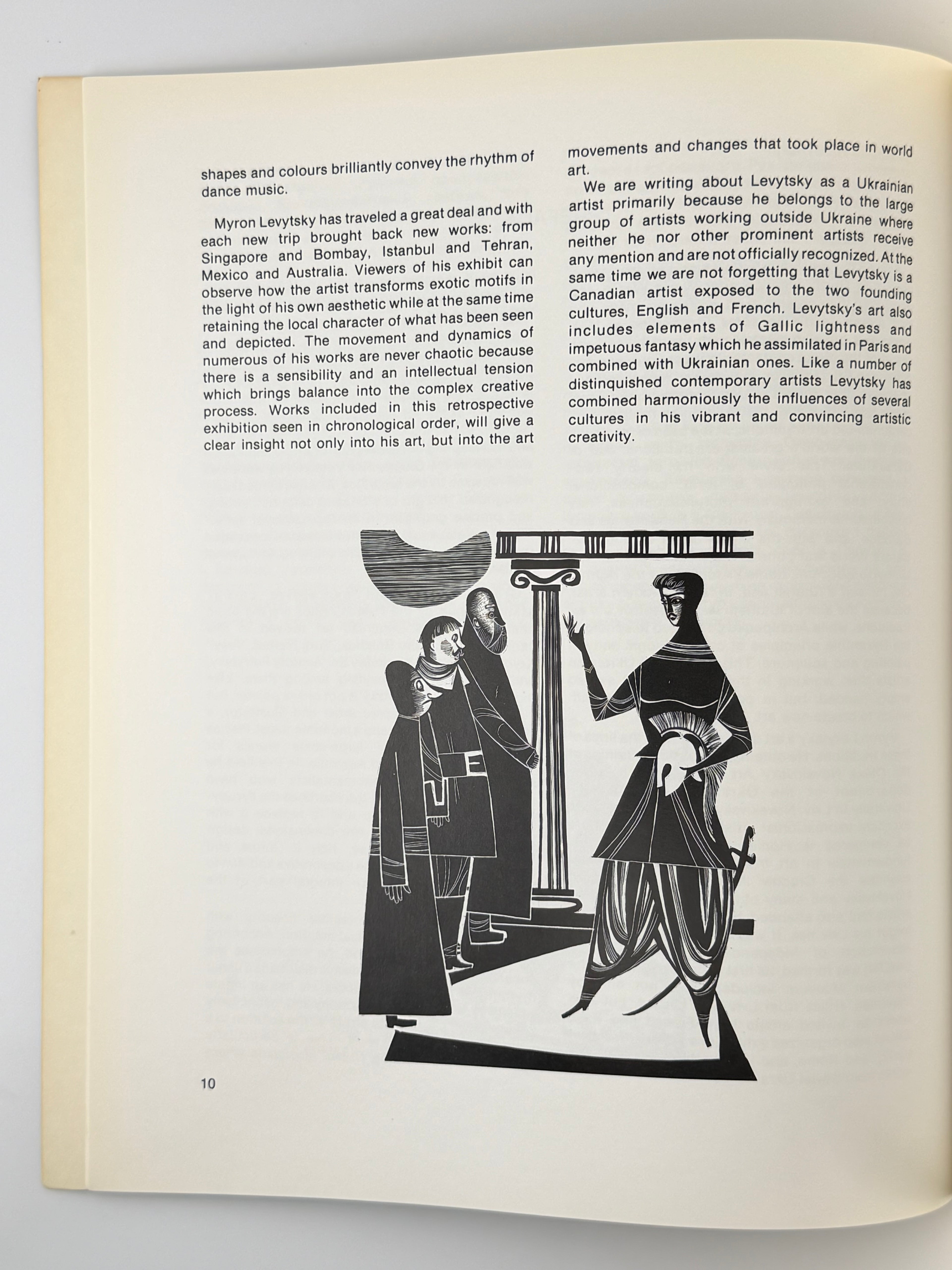 shapes and colours brilliantly convey the rhythm of dance music.

Myron Levytsky has traveled a great deal and with each new trip brought back new works: from Singapore and Bombay, Istanbul and Tehran, Mexico and Australia. Viewers of his exhibit can observe how the artist transforms exotic motifs in the light of his own aesthetic while at the same time retaining the local character of what has been seen and depicted. The movement and dynamics of numerous of his works are never chaotic because there is a sensibility and an intellectual tension which brings balance into the complex creative process. Works included in this retrospective exhibition seen in chronological order, will give a clear insight not only into his art, but into the art movements and changes that took place in world art.

We are writing about Levytsky as a Ukrainian artist primarily because he belongs to the large group of artists working outside Ukraine where neither he nor other prominent artists receive any mention and are not officially recognized. At the same time we are not forgetting that Levytsky is a Canadian artist exposed to the two founding cultures, English and French. Levytsky's art also includes elements of Gallic lightness and impetuous fantasy which he assimilated in Paris and combined with Ukrainian ones. Like a number of distinquished contemporary artists Levytsky has combined harmoniously the influences of several cultures in his vibrant and convincing artistic creativity.

10